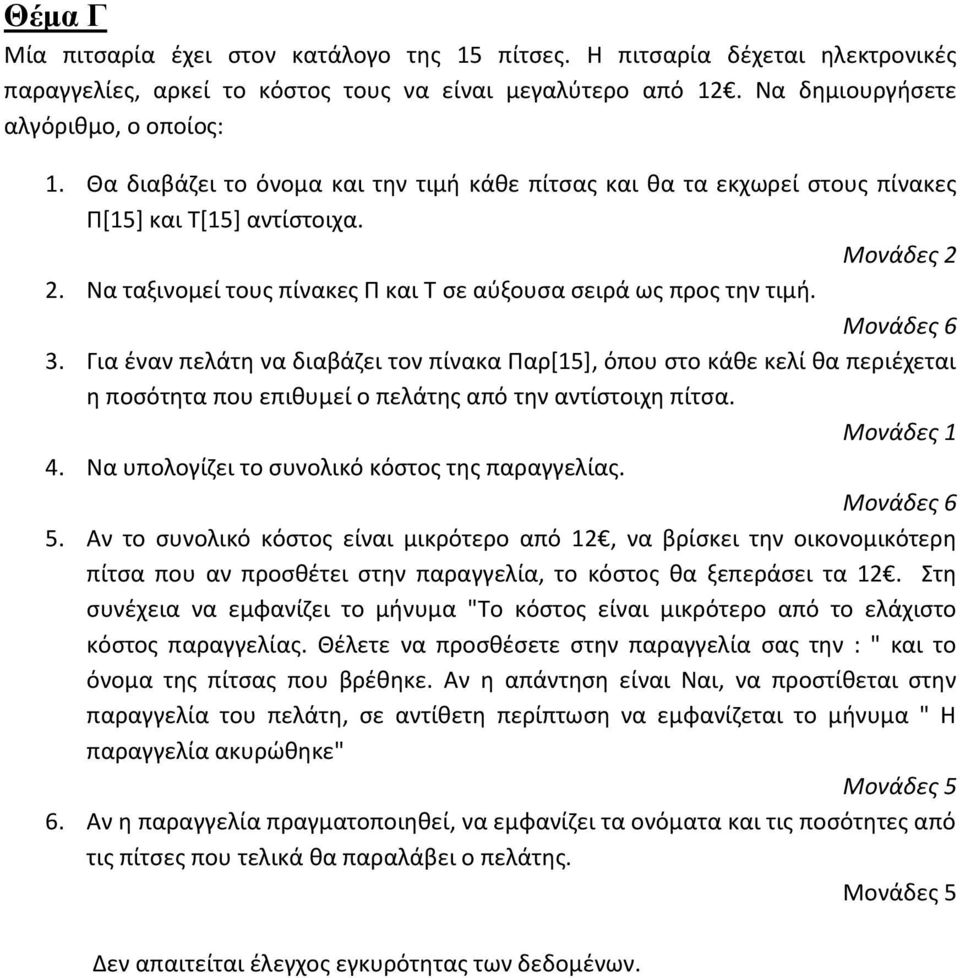 Θέμα Γ

Μία πιτσαρία έχει στον κατάλογο της 15 πίτσες. Η πιτσαρία δέχεται ηλεκτρονικές παραγγελίες, αρκεί το κόστος τους να είναι μεγαλύτερο από 12€. Να δημιουργήσετε αλγόριθμο, ο οποίος:

1. Θα διαβάζει το όνομα και την τιμή κάθε πίτσας και θα τα εκχωρεί στους πίνακες Π[15] και Τ[15] αντίστοιχα.
Μονάδες 2
2. Να ταξινομεί τους πίνακες Π και Τ σε αύξουσα σειρά ως προς την τιμή.
Μονάδες 6
3. Για έναν πελάτη να διαβάζει τον πίνακα Παρ[15], όπου στο κάθε κελί θα περιέχεται η ποσότητα που επιθυμεί ο πελάτης από την αντίστοιχη πίτσα.
Μονάδες 1
4. Να υπολογίζει το συνολικό κόστος της παραγγελίας.
Μονάδες 6
5. Αν το συνολικό κόστος είναι μικρότερο από 12€, να βρίσκει την οικονομικότερη πίτσα που αν προσθέτει στην παραγγελία, το κόστος θα ξεπεράσει τα 12€. Στη συνέχεια να εμφανίζει το μήνυμα "Το κόστος είναι μικρότερο από το ελάχιστο κόστος παραγγελίας. Θέλετε να προσθέσετε στην παραγγελία σας την : " και το όνομα της πίτσας που βρέθηκε. Αν η απάντηση είναι Ναι, να προστίθεται στην παραγγελία του πελάτη, σε αντίθετη περίπτωση να εμφανίζεται το μήνυμα " Η παραγγελία ακυρώθηκε"
Μονάδες 5
6. Αν η παραγγελία πραγματοποιηθεί, να εμφανίζει τα ονόματα και τις ποσότητες από τις πίτσες που τελικά θα παραλάβει ο πελάτης.
Μονάδες 5

Δεν απαιτείται έλεγχος εγκυρότητας των δεδομένων.